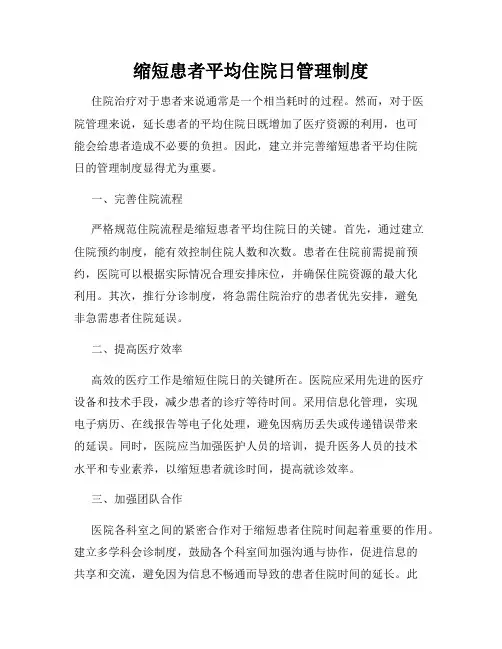 缩短患者平均住院日管理制度

住院治疗对于患者来说通常是一个相当耗时的过程。然而，对于医院管理来说，延长患者的平均住院日既增加了医疗资源的利用，也可能会给患者造成不必要的负担。因此，建立并完善缩短患者平均住院日的管理制度显得尤为重要。

一、完善住院流程

严格规范住院流程是缩短患者平均住院日的关键。首先，通过建立住院预约制度，能有效控制住院人数和次数。患者在住院前需提前预约，医院可以根据实际情况合理安排床位，并确保住院资源的最大化利用。其次，推行分诊制度，将急需住院治疗的患者优先安排，避免非急需患者住院延误。

二、提高医疗效率

高效的医疗工作是缩短住院日的关键所在。医院应采用先进的医疗设备和技术手段，减少患者的诊疗等待时间。采用信息化管理，实现电子病历、在线报告等电子化处理，避免因病历丢失或传递错误带来的延误。同时，医院应当加强医护人员的培训，提升医务人员的技术水平和专业素养，以缩短患者就诊时间，提高就诊效率。

三、加强团队合作

医院各科室之间的紧密合作对于缩短患者住院时间起着重要的作用。建立多学科会诊制度，鼓励各个科室间加强沟通与协作，促进信息的共享和交流，避免因为信息不畅通而导致的患者住院时间的延长。此